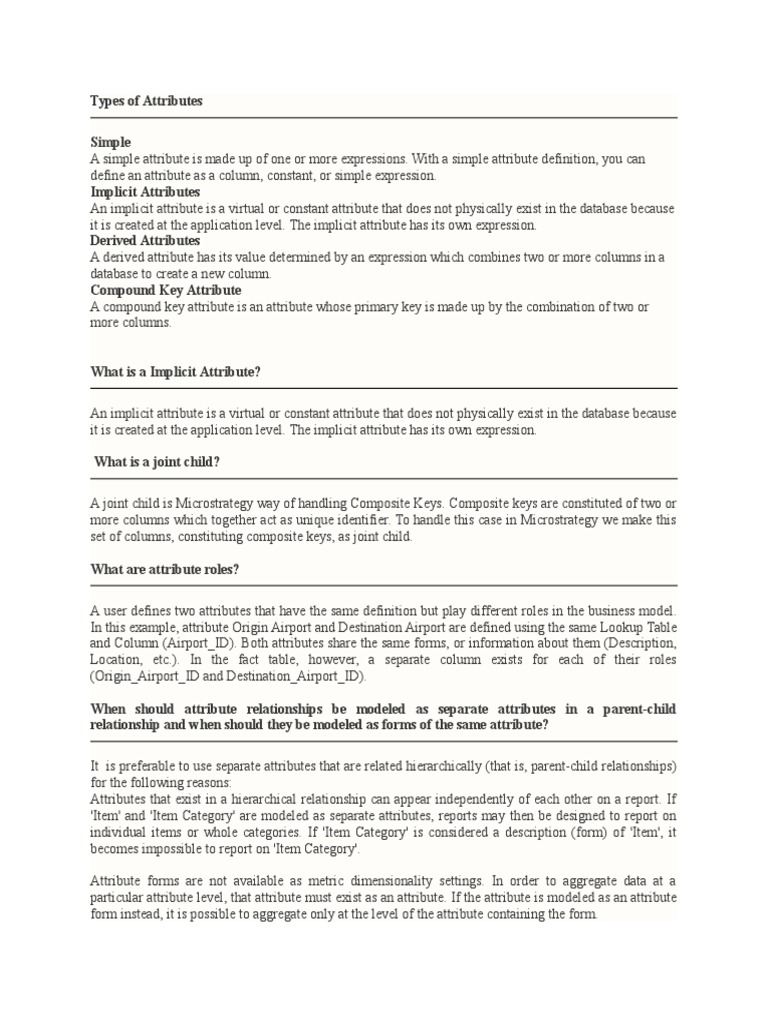 Types of Attributes

Simple
A simple attribute is made up of one or more expressions. With a simple attribute definition, you can define an attribute as a column, constant, or simple expression.
Implicit Attributes
An implicit attribute is a virtual or constant attribute that does not physically exist in the database because it is created at the application level. The implicit attribute has its own expression.
Derived Attributes
A derived attribute has its value determined by an expression which combines two or more columns in a database to create a new column.
Compound Key Attribute
A compound key attribute is an attribute whose primary key is made up by the combination of two or more columns.

What is a Implicit Attribute?

An implicit attribute is a virtual or constant attribute that does not physically exist in the database because it is created at the application level. The implicit attribute has its own expression.

What is a joint child?

A joint child is Microstrategy way of handling Composite Keys. Composite keys are constituted of two or more columns which together act as unique identifier. To handle this case in Microstrategy we make this set of columns, constituting composite keys, as joint child.

What are attribute roles?

A user defines two attributes that have the same definition but play different roles in the business model. In this example, attribute Origin Airport and Destination Airport are defined using the same Lookup Table and Column (Airport_ID). Both attributes share the same forms, or information about them (Description, Location, etc.). In the fact table, however, a separate column exists for each of their roles (Origin_Airport_ID and Destination_Airport_ID).

When should attribute relationships be modeled as separate attributes in a parent-child relationship and when should they be modeled as forms of the same attribute?

It is preferable to use separate attributes that are related hierarchically (that is, parent-child relationships) for the following reasons:
Attributes that exist in a hierarchical relationship can appear independently of each other on a report. If 'Item' and 'Item Category' are modeled as separate attributes, reports may then be designed to report on individual items or whole categories. If 'Item Category' is considered a description (form) of 'Item', it becomes impossible to report on 'Item Category'.

Attribute forms are not available as metric dimensionality settings. In order to aggregate data at a particular attribute level, that attribute must exist as an attribute. If the attribute is modeled as an attribute form instead, it is possible to aggregate only at the level of the attribute containing the form.